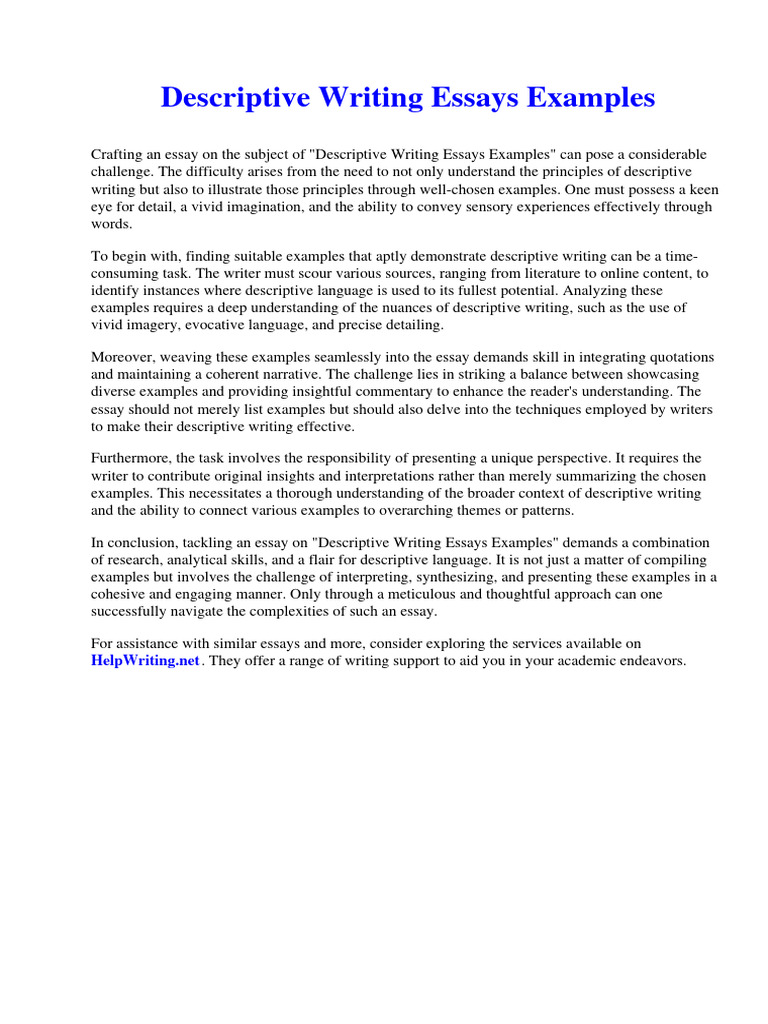 Descriptive Writing Essays Examples

Crafting an essay on the subject of "Descriptive Writing Essays Examples" can pose a considerable challenge. The difficulty arises from the need to not only understand the principles of descriptive writing but also to illustrate those principles through well-chosen examples. One must possess a keen eye for detail, a vivid imagination, and the ability to convey sensory experiences effectively through words.

To begin with, finding suitable examples that aptly demonstrate descriptive writing can be a time-consuming task. The writer must scour various sources, ranging from literature to online content, to identify instances where descriptive language is used to its fullest potential. Analyzing these examples requires a deep understanding of the nuances of descriptive writing, such as the use of vivid imagery, evocative language, and precise detailing.

Moreover, weaving these examples seamlessly into the essay demands skill in integrating quotations and maintaining a coherent narrative. The challenge lies in striking a balance between showcasing diverse examples and providing insightful commentary to enhance the reader's understanding. The essay should not merely list examples but should also delve into the techniques employed by writers to make their descriptive writing effective.

Furthermore, the task involves the responsibility of presenting a unique perspective. It requires the writer to contribute original insights and interpretations rather than merely summarizing the chosen examples. This necessitates a thorough understanding of the broader context of descriptive writing and the ability to connect various examples to overarching themes or patterns.

In conclusion, tackling an essay on "Descriptive Writing Essays Examples" demands a combination of research, analytical skills, and a flair for descriptive language. It is not just a matter of compiling examples but involves the challenge of interpreting, synthesizing, and presenting these examples in a cohesive and engaging manner. Only through a meticulous and thoughtful approach can one successfully navigate the complexities of such an essay.

For assistance with similar essays and more, consider exploring the services available on HelpWriting.net. They offer a range of writing support to aid you in your academic endeavors.